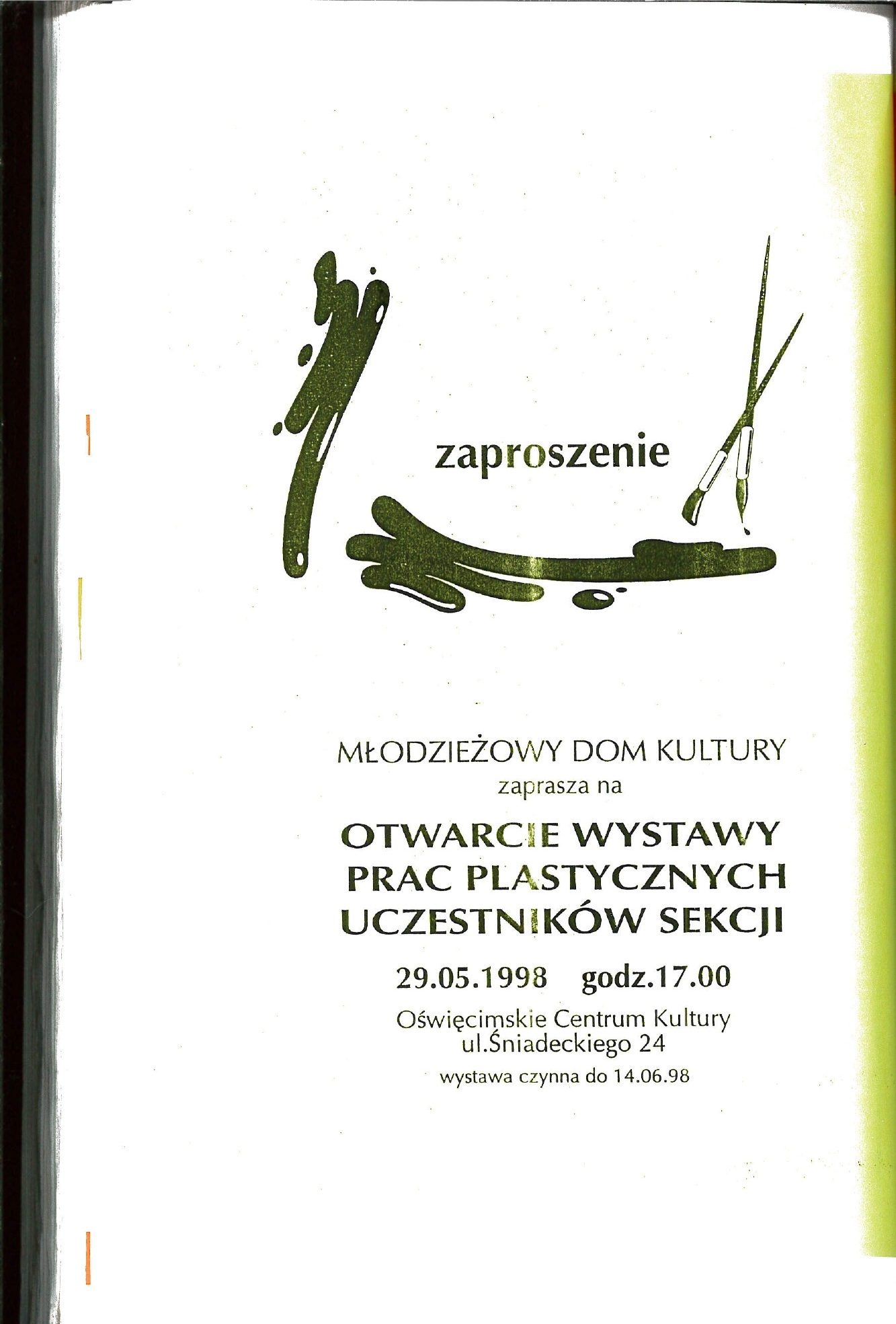 zaproszenie

MŁODZIEŻOWY DOM KULTURY
zaprasza na

OTWARCIE WYSTAWY
PRAC PLASTYCZNYCH
UCZESTNIKÓW SEKCJI

29.05.1998 godz.17.00

Oświęcimskie Centrum Kultury
ul.Śniadeckiego 24

wystawa czynna do 14.06.98